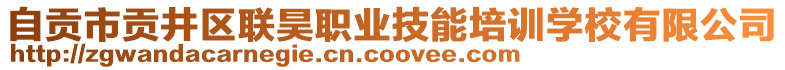 自贡市贡井区联昊职业技能培训学校有限公司
http://zgwandacarnegie.cn.coovee.com